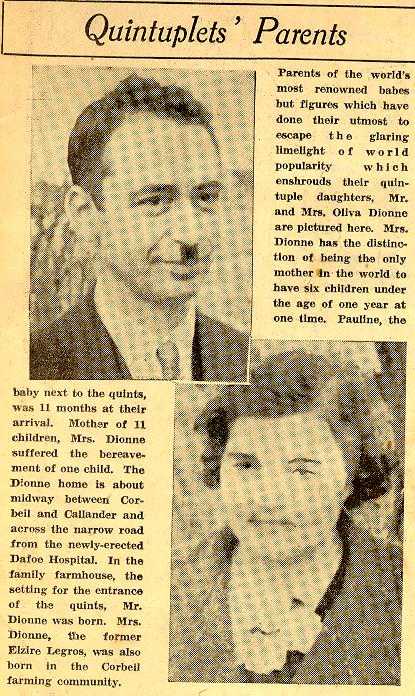 Quintuplets' Parents

Parents of the world's most renowned babes but figures which have done their utmost to escape the glaring limelight of world popularity which enshrouds their quintuple daughters, Mr. and Mrs. Oliva Dionne are pictured here. Mrs. Dionne has the distinction of being the only mother in the world to have six children under the age of one year at one time. Pauline, the baby next to the quints, was 11 months at their arrival. Mother of 11 children, Mrs. Dionne suffered the bereavement of one child. The Dionne home is about midway between Corbeil and Callander and across the narrow road from the newly-erected Dafoe Hospital. In the family farmhouse, the setting for the entrance of the quints, Mr. Dionne was born. Mrs. Dionne, the former Elzire Legros, was also born in the Corbeil farming community.